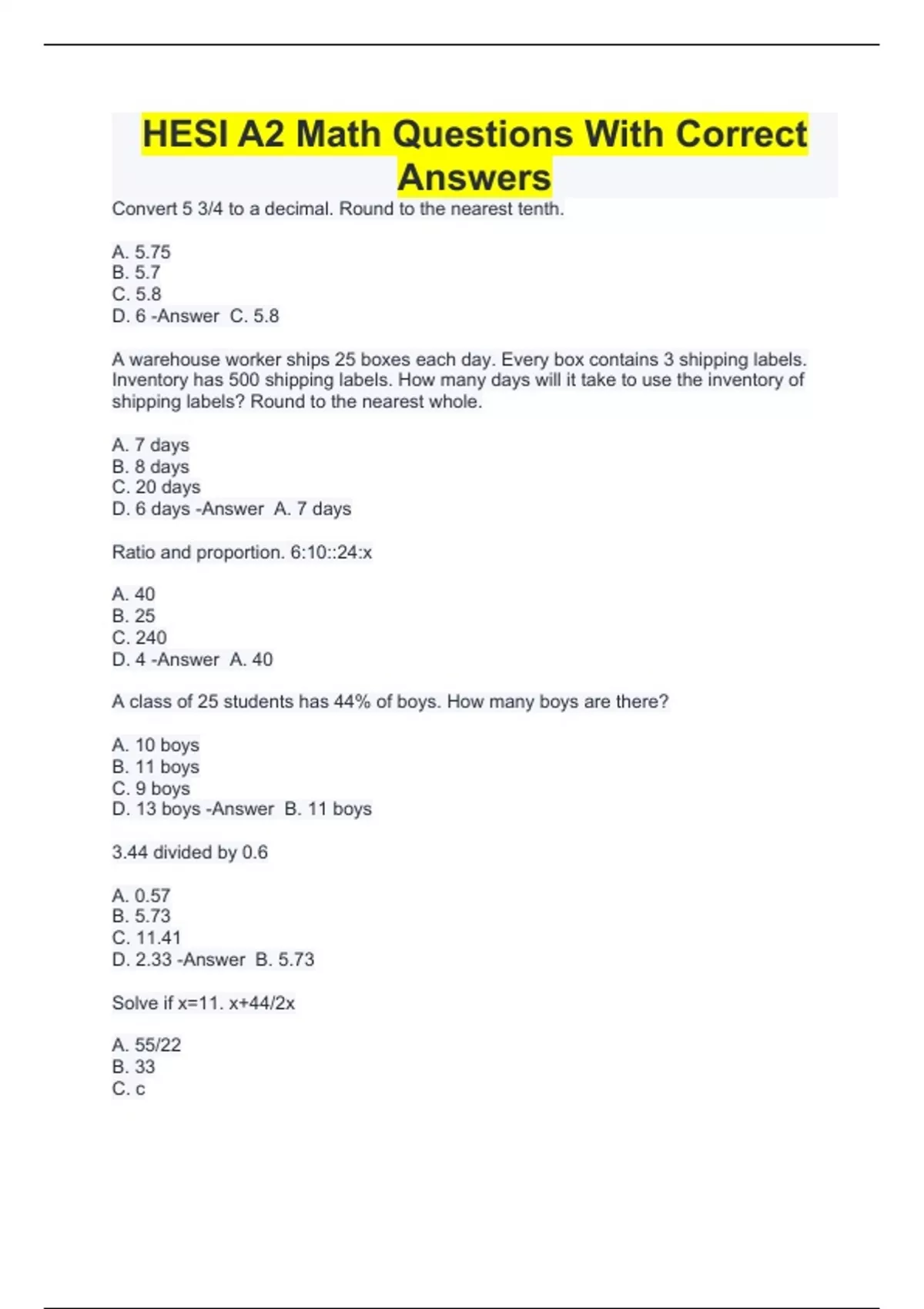 HESI A2 Math Questions With Correct Answers

Convert 5 3/4 to a decimal. Round to the nearest tenth.

A. 5.75
B. 5.7
C. 5.8
D. 6 -Answer C. 5.8

A warehouse worker ships 25 boxes each day. Every box contains 3 shipping labels. Inventory has 500 shipping labels. How many days will it take to use the inventory of shipping labels? Round to the nearest whole.

A. 7 days
B. 8 days
C. 20 days
D. 6 days -Answer A. 7 days

Ratio and proportion. 6:10::24:x

A. 40
B. 25
C. 240
D. 4 -Answer A. 40

A class of 25 students has 44% of boys. How many boys are there?

A. 10 boys
B. 11 boys
C. 9 boys
D. 13 boys -Answer B. 11 boys

3.44 divided by 0.6

A. 0.57
B. 5.73
C. 11.41
D. 2.33 -Answer B. 5.73

Solve if x=11. x+44/2x

A. 55/22
B. 33
C. c